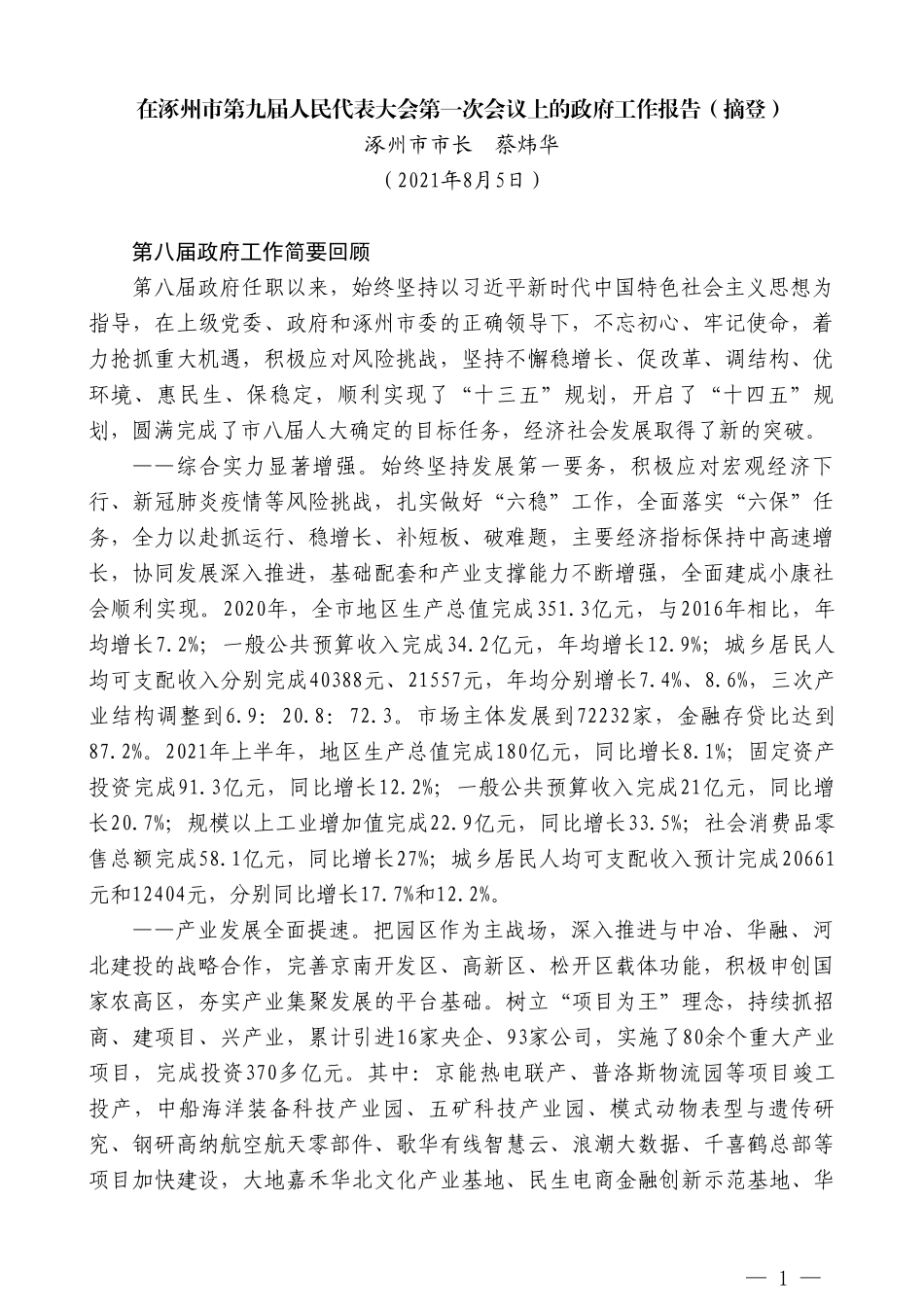 在涿州市第九届人民代表大会第一次会议上的政府工作报告（摘登）

涿州市市长　蔡炜华

（2021年8月5日）

第八届政府工作简要回顾

第八届政府任职以来，始终坚持以习近平新时代中国特色社会主义思想为指导，在上级党委、政府和涿州市委的正确领导下，不忘初心、牢记使命，着力抢抓重大机遇，积极应对风险挑战，坚持不懈稳增长、促改革、调结构、优环境、惠民生、保稳定，顺利实现了“十三五”规划，开启了“十四五”规划，圆满完成了市八届人大确定的目标任务，经济社会发展取得了新的突破。

——综合实力显著增强。始终坚持发展第一要务，积极应对宏观经济下行、新冠肺炎疫情等风险挑战，扎实做好“六稳”工作，全面落实“六保”任务，全力以赴抓运行、稳增长、补短板、破难题，主要经济指标保持中高速增长，协同发展深入推进，基础配套和产业支撑能力不断增强，全面建成小康社会顺利实现。2020年，全市地区生产总值完成351.3亿元，与2016年相比，年均增长7.2%；一般公共预算收入完成34.2亿元，年均增长12.9%；城乡居民人均可支配收入分别完成40388元、21557元，年均分别增长7.4%、8.6%，三次产业结构调整到6.9：20.8：72.3。市场主体发展到72232家，金融存贷比达到87.2%。2021年上半年，地区生产总值完成180亿元，同比增长8.1%；固定资产投资完成91.3亿元，同比增长12.2%；一般公共预算收入完成21亿元，同比增长20.7%；规模以上工业增加值完成22.9亿元，同比增长33.5%；社会消费品零售总额完成58.1亿元，同比增长27%；城乡居民人均可支配收入预计完成20661元和12404元，分别同比增长17.7%和12.2%。

——产业发展全面提速。把园区作为主战场，深入推进与中冶、华融、河北建投的战略合作，完善京南开发区、高新区、松开区载体功能，积极申创国家农高区，夯实产业集聚发展的平台基础。树立“项目为王”理念，持续抓招商、建项目、兴产业，累计引进16家央企、93家公司，实施了80余个重大产业项目，完成投资370多亿元。其中：京能热电联产、普洛斯物流园等项目竣工投产，中船海洋装备科技产业园、五矿科技产业园、模式动物表型与遗传研究、钢研高纳航空航天零部件、歌华有线智慧云、浪潮大数据、千喜鹤总部等项目加快建设，大地嘉禾华北文化产业基地、民生电商金融创新示范基地、华

— 1 —